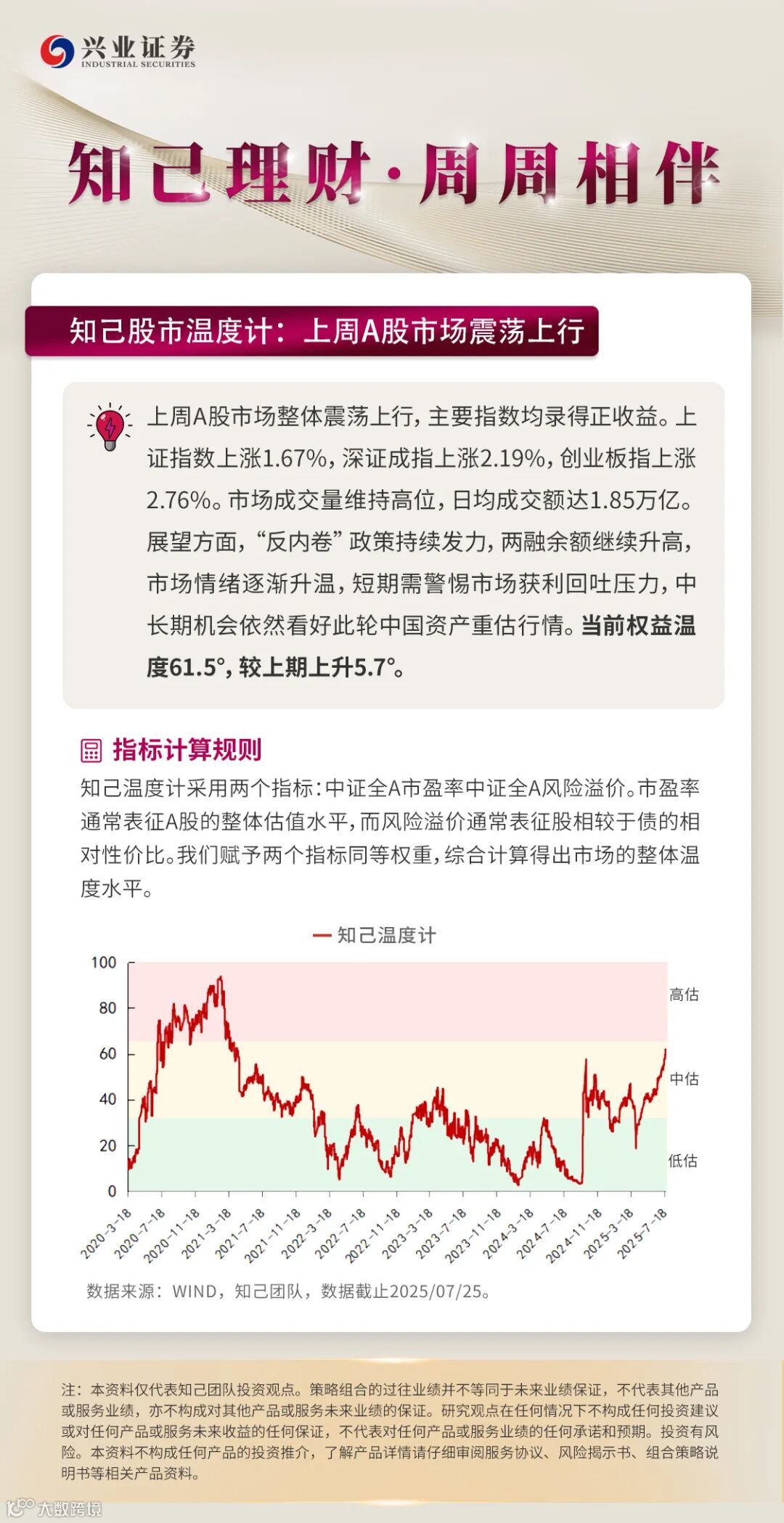 兴业证券
INDUSTRIAL SECURITIES

知己理财·周周相伴

知己股市温度计：上周A股市场震荡上行

上周A股市场整体震荡上行，主要指数均录得正收益。上证指数上涨1.67%，深证成指上涨2.19%，创业板指上涨2.76%。市场成交量维持高位，日均成交额达1.85万亿。展望方面，“反内卷”政策持续发力，两融余额继续升高，市场情绪逐渐升温，短期需警惕市场获利回吐压力，中长期机会依然看好此轮中国资产重估行情。当前权益温度61.5°，较上期上升5.7°。

指标计算规则

知己温度计采用两个指标：中证全A市盈率中证全A风险溢价。市盈率通常表征A股的整体估值水平，而风险溢价通常表征股相较于债的相对性价比。我们赋予两个指标同等权重，综合计算得出市场的整体温度水平。

知己温度计

100
80
60
40
20
0

高估
中估
低估

2020-3-18
2020-7-18
2020-11-18
2021-3-18
2021-7-18
2021-11-18
2022-3-18
2022-7-18
2022-11-18
2023-3-18
2023-7-18
2023-11-18
2024-3-18
2024-7-18
2024-11-18
2025-3-18
2025-7-18

数据来源：WIND，知己团队，数据截止2025/07/25。

注：本资料仅代表知己团队投资观点。策略组合的过往业绩并不等同于未来业绩保证，不代表其他产品或服务业绩，亦不构成对其他产品或服务未来业绩的保证。研究观点在任何情况下不构成任何投资建议或对任何产品或服务未来收益的任何保证，不代表对任何产品或服务业绩的任何承诺和预期。投资有风险。本资料不构成任何产品的投资推介，了解产品详情请仔细审阅服务协议、风险揭示书、组合策略说明书等相关产品资料。

大数跨境